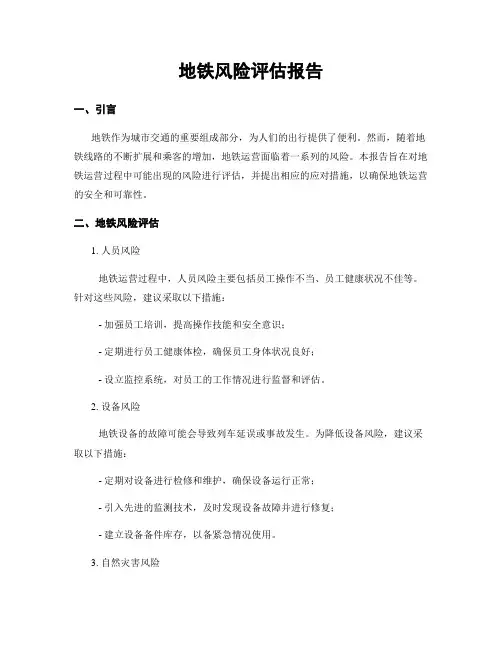 地铁风险评估报告

一、引言

地铁作为城市交通的重要组成部分，为人们的出行提供了便利。然而，随着地铁线路的不断扩展和乘客的增加，地铁运营面临着一系列的风险。本报告旨在对地铁运营过程中可能出现的风险进行评估，并提出相应的应对措施，以确保地铁运营的安全和可靠性。

二、地铁风险评估

1. 人员风险

地铁运营过程中，人员风险主要包括员工操作不当、员工健康状况不佳等。针对这些风险，建议采取以下措施：

- 加强员工培训，提高操作技能和安全意识；

- 定期进行员工健康体检，确保员工身体状况良好；

- 设立监控系统，对员工的工作情况进行监督和评估。

2. 设备风险

地铁设备的故障可能会导致列车延误或事故发生。为降低设备风险，建议采取以下措施：

- 定期对设备进行检修和维护，确保设备运行正常；

- 引入先进的监测技术，及时发现设备故障并进行修复；

- 建立设备备件库存，以备紧急情况使用。

3. 自然灾害风险